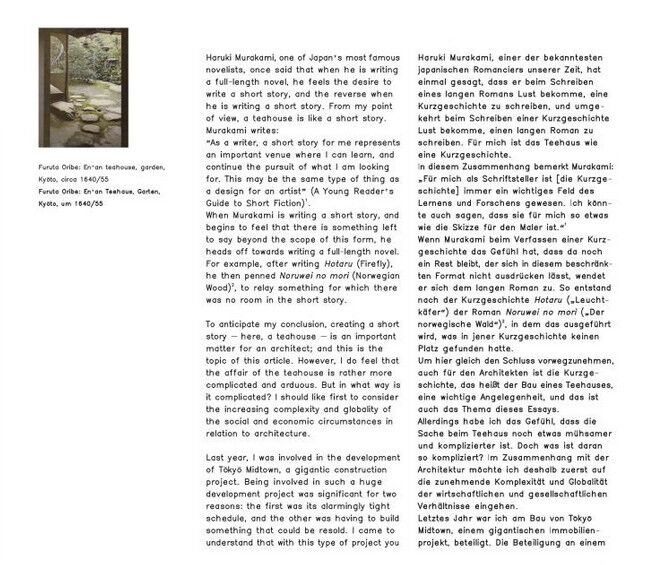 Furuta Oribe: En'an teahouse, garden, Kyōto, circa 1640/55
Furuta Oribe: En'an Teehaus, Garten, Kyōto, um 1640/55

Haruki Murakami, one of Japan's most famous novelists, once said that when he is writing a full-length novel, he feels the desire to write a short story, and the reverse when he is writing a short story. From my point of view, a teahouse is like a short story. Murakami writes:
"As a writer, a short story for me represents an important venue where I can learn, and continue the pursuit of what I am looking for. This may be the same type of thing as a design for an artist" (A Young Reader's Guide to Short Fiction)$^1$.
When Murakami is writing a short story, and begins to feel that there is something left to say beyond the scope of this form, he heads off towards writing a full-length novel. For example, after writing Hotaru (Firefly), he then penned Noruwei no mori (Norwegian Wood)$^2$, to relay something for which there was no room in the short story.

To anticipate my conclusion, creating a short story – here, a teahouse – is an important matter for an architect; and this is the topic of this article. However, I do feel that the affair of the teahouse is rather more complicated and arduous. But in what way is it complicated? I should like first to consider the increasing complexity and globality of the social and economic circumstances in relation to architecture.

Last year, I was involved in the development of Tōkyō Midtown, a gigantic construction project. Being involved in such a huge development project was significant for two reasons: the first was its alarmingly tight schedule, and the other was having to build something that could be resold. I came to understand that with this type of project you

Haruki Murakami, einer der bekanntesten japanischen Romanciers unserer Zeit, hat einmal gesagt, dass er beim Schreiben eines langen Romans Lust bekomme, eine Kurzgeschichte zu schreiben, und umgekehrt beim Schreiben einer Kurzgeschichte Lust bekomme, einen langen Roman zu schreiben. Für mich ist das Teehaus wie eine Kurzgeschichte.
In diesem Zusammenhang bemerkt Murakami: „Für mich als Schriftsteller ist [die Kurzgeschichte] immer ein wichtiges Feld des Lernens und Forschens gewesen. Ich könnte auch sagen, dass sie für mich so etwas wie die Skizze für den Maler ist."$^1$
Wenn Murakami beim Verfassen einer Kurzgeschichte das Gefühl hat, dass da noch ein Rest bleibt, der sich in diesem beschränkten Format nicht ausdrücken lässt, wendet er sich dem langen Roman zu. So entstand nach der Kurzgeschichte Hotaru („Leuchtkäfer") der Roman Noruwei no mori („Der norwegische Wald")$^2$, in dem das ausgeführt wird, was in jener Kurzgeschichte keinen Platz gefunden hatte.
Um hier gleich den Schluss vorwegzunehmen, auch für den Architekten ist die Kurzgeschichte, das heißt der Bau eines Teehauses, eine wichtige Angelegenheit, und das ist auch das Thema dieses Essays.
Allerdings habe ich das Gefühl, dass die Sache beim Teehaus noch etwas mühsamer und komplizierter ist. Doch was ist daran so kompliziert? Im Zusammenhang mit der Architektur möchte ich deshalb zuerst auf die zunehmende Komplexität und Globalität der wirtschaftlichen und gesellschaftlichen Verhältnisse eingehen.
Letztes Jahr war ich am Bau von Tōkyō Midtown, einem gigantischen Immobilienprojekt, beteiligt. Die Beteiligung an einem